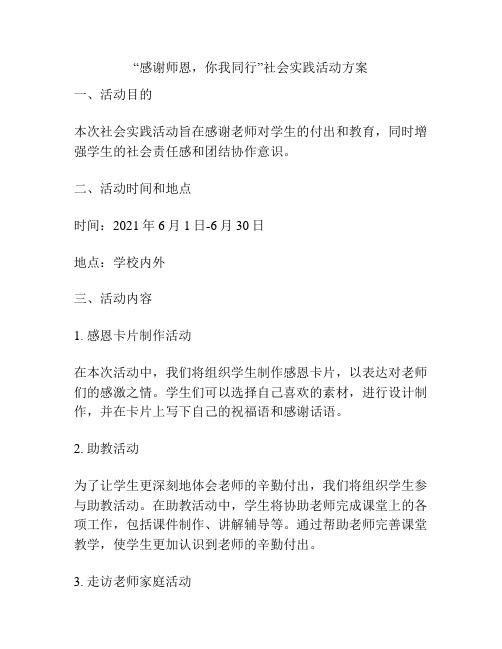 “感谢师恩，你我同行”社会实践活动方案

一、活动目的

本次社会实践活动旨在感谢老师对学生的付出和教育，同时增强学生的社会责任感和团结协作意识。

二、活动时间和地点

时间：2021 年 6 月 1 日-6 月 30 日

地点：学校内外

三、活动内容

1. 感恩卡片制作活动

在本次活动中，我们将组织学生制作感恩卡片，以表达对老师们的感激之情。学生们可以选择自己喜欢的素材，进行设计制作，并在卡片上写下自己的祝福语和感谢话语。

2. 助教活动

为了让学生更深刻地体会老师的辛勤付出，我们将组织学生参与助教活动。在助教活动中，学生将协助老师完成课堂上的各项工作，包括课件制作、讲解辅导等。通过帮助老师完善课堂教学，使学生更加认识到老师的辛勤付出。

3. 走访老师家庭活动